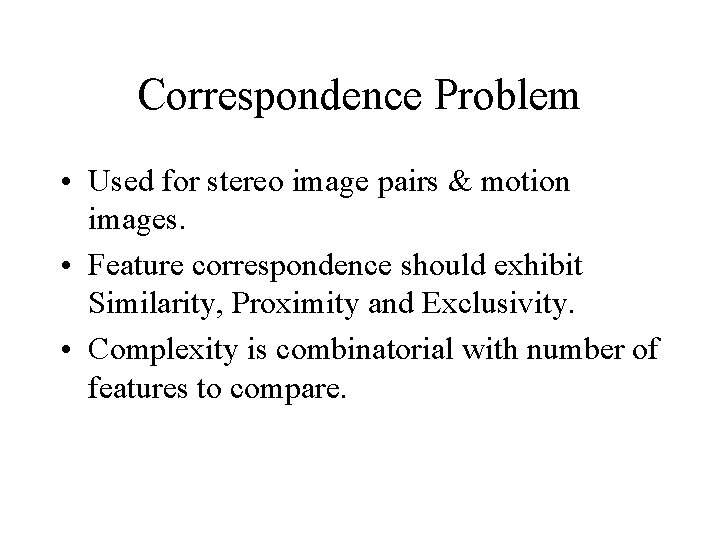 Correspondence Problem

• Used for stereo image pairs & motion images.

• Feature correspondence should exhibit Similarity, Proximity and Exclusivity.

• Complexity is combinatorial with number of features to compare.